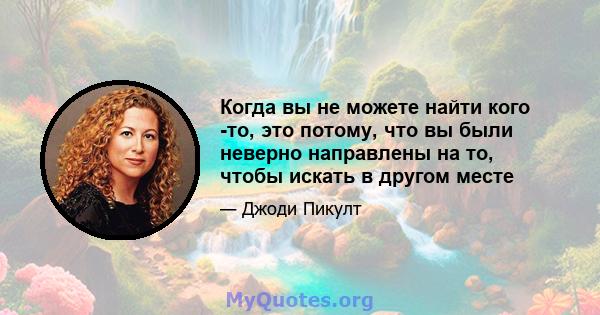 Когда вы не можете найти кого -то, это потому, что вы были неверно направлены на то, чтобы искать в другом месте

— Джоди Пикулт

MyQuotes.org